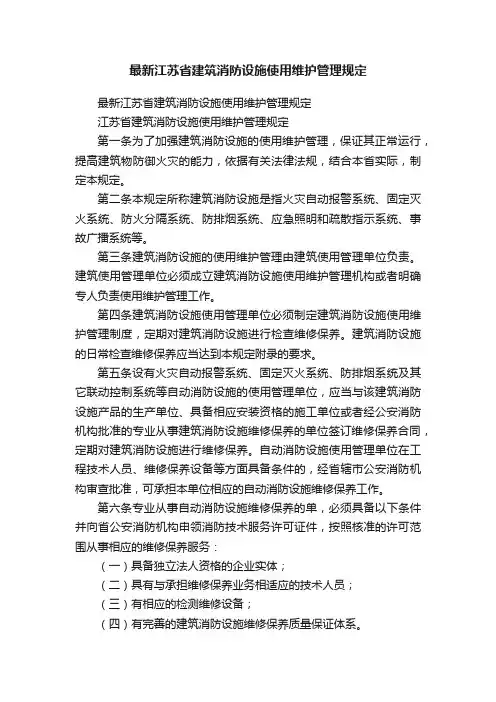 最新江苏省建筑消防设施使用维护管理规定

最新江苏省建筑消防设施使用维护管理规定

江苏省建筑消防设施使用维护管理规定

第一条为了加强建筑消防设施的使用维护管理，保证其正常运行，提高建筑物防御火灾的能力，依据有关法律法规，结合本省实际，制定本规定。

第二条本规定所称建筑消防设施是指火灾自动报警系统、固定灭火系统、防火分隔系统、防排烟系统、应急照明和疏散指示系统、事故广播系统等。

第三条建筑消防设施的使用维护管理由建筑使用管理单位负责。建筑使用管理单位必须成立建筑消防设施使用维护管理机构或者明确专人负责使用维护管理工作。

第四条建筑消防设施使用管理单位必须制定建筑消防设施使用维护管理制度，定期对建筑消防设施进行检查维修保养。建筑消防设施的日常检查维修保养应当达到本规定附录的要求。

第五条设有火灾自动报警系统、固定灭火系统、防排烟系统及其它联动控制系统等自动消防设施的使用管理单位，应当与该建筑消防设施产品的生产单位、具备相应安装资格的施工单位或者经公安消防机构批准的专业从事建筑消防设施维修保养的单位签订维修保养合同，定期对建筑消防设施进行维修保养。自动消防设施使用管理单位在工程技术人员、维修保养设备等方面具备条件的，经省辖市公安消防机构审查批准，可承担本单位相应的自动消防设施维修保养工作。

第六条专业从事自动消防设施维修保养的单，必须具备以下条件并向省公安消防机构申领消防技术服务许可证件，按照核准的许可范围从事相应的维修保养服务：

（一）具备独立法人资格的企业实体；

（二）具有与承担维修保养业务相适应的技术人员；

（三）有相应的检测维修设备；

（四）有完善的建筑消防设施维修保养质量保证体系。